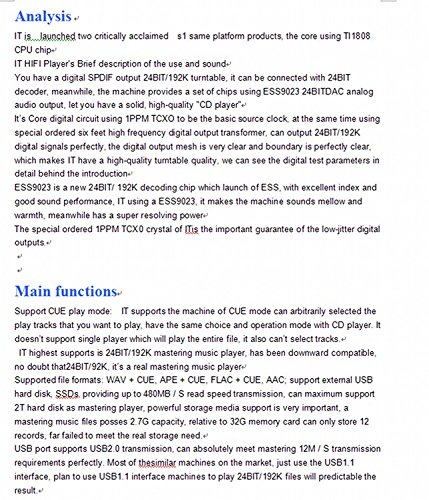 Analysis

IT is launched two critically acclaimed s1 same platform products, the core using TI1808 CPU chip

IT HIFI Player's Brief description of the use and sound

You have a digital SPDIF output 24BIT/192K turntable, it can be connected with 24BIT decoder, meanwhile, the machine provides a set of chips using ESS9023 24BITDAC analog audio output, let you have a solid, high-quality "CD player"

It's Core digital circuit using 1PPM TCXO to be the basic source clock, at the same time using special ordered six feet high frequency digital output transformer, can output 24BIT/192K digital signals perfectly, the digital output mesh is very clear and boundary is perfectly clear, which makes IT have a high-quality turntable quality, we can see the digital test parameters in detail behind the introduction

ESS9023 is a new 24BIT/ 192K decoding chip which launch of ESS, with excellent index and good sound performance, IT using a ESS9023, it makes the machine sounds mellow and warmth, meanwhile has a super resolving power

The special ordered 1PPM TCX0 crystal of ITis the important guarantee of the low-jitter digital outputs.

Main functions

Support CUE play mode: IT supports the machine of CUE mode can arbitrarily selected the play tracks that you want to play, have the same choice and operation mode with CD player. It doesn't support single player which will play the entire file, it also can't select tracks.

IT highest supports is 24BIT/192K mastering music player, has been downward compatible, no doubt that24BIT/92K, it's a real mastering music player

Supported file formats: WAV + CUE, APE + CUE, FLAC + CUE, AAC; support external USB hard disk, SSDs, providing up to 480MB / S read speed transmission, can maximum support 2T hard disk as mastering player, powerful storage media support is very important, a mastering music files posses 2.7G capacity, relative to 32G memory card can only store 12 records, far failed to meet the real storage need.

USB port supports USB2.0 transmission, can absolutely meet mastering 12M / S transmission requirements perfectly. Most of thesimilar machines on the market, just use the USB1.1 interface, plan to use USB1.1 interface machines to play 24BIT/192K files will predictable the result.